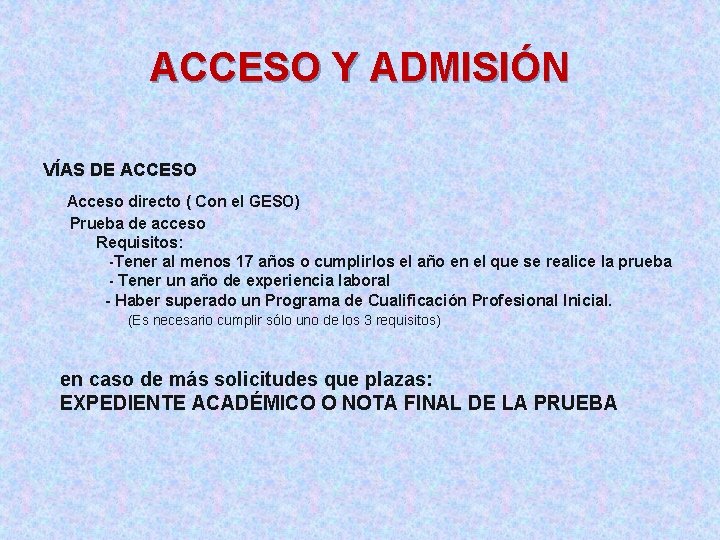 ACCESO Y ADMISIÓN

VÍAS DE ACCESO

Acceso directo ( Con el GESO)

Prueba de acceso

Requisitos:

-Tener al menos 17 años o cumplirlos el año en el que se realice la prueba

- Tener un año de experiencia laboral

- Haber superado un Programa de Cualificación Profesional Inicial.

(Es necesario cumplir sólo uno de los 3 requisitos)

en caso de más solicitudes que plazas:
EXPEDIENTE ACADÉMICO O NOTA FINAL DE LA PRUEBA